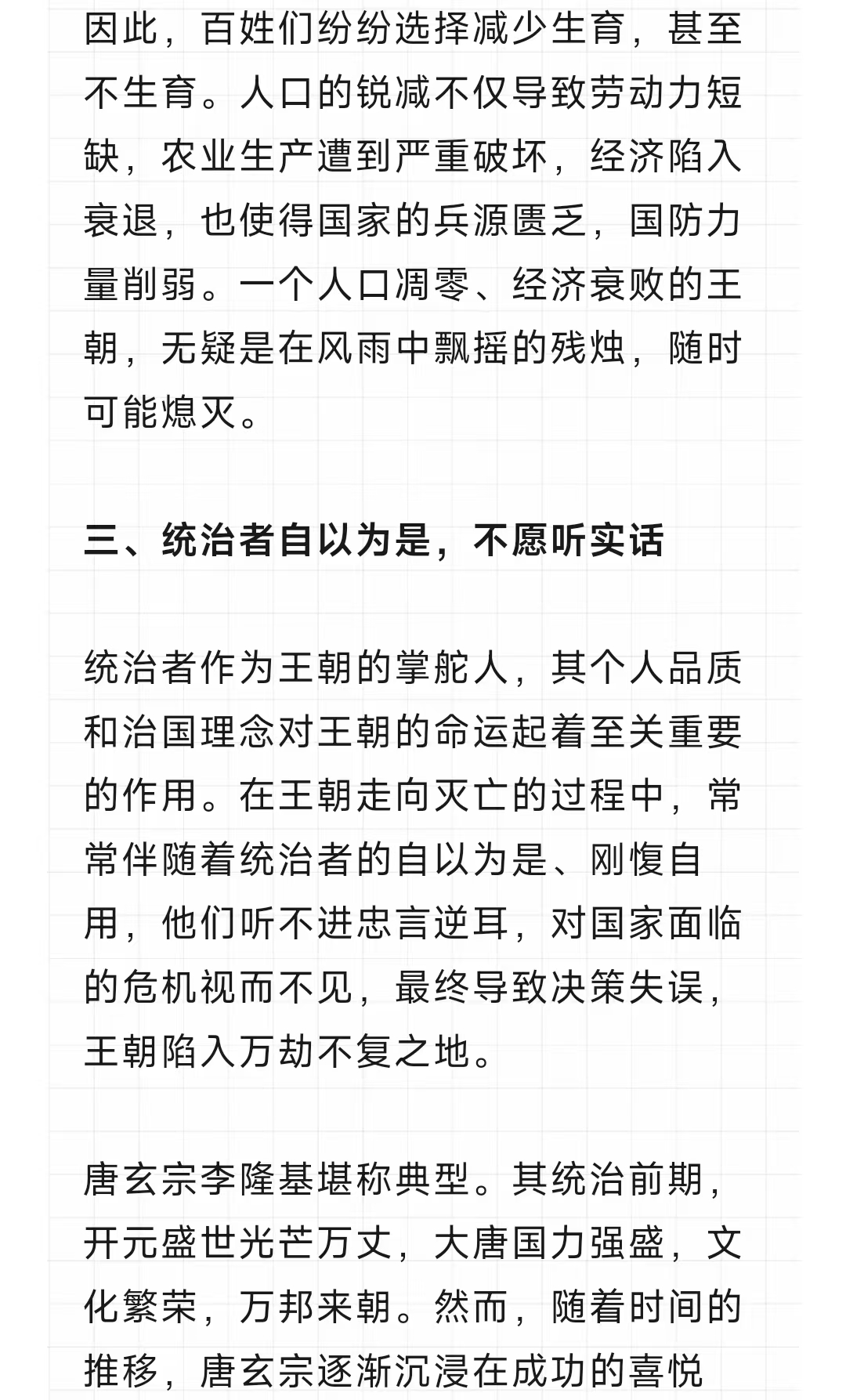 因此，百姓们纷纷选择减少生育，甚至不生育。人口的锐减不仅导致劳动力短缺，农业生产遭到严重破坏，经济陷入衰退，也使得国家的兵源匮乏，国防力量削弱。一个人口凋零、经济衰败的王朝，无疑是在风雨中飘摇的残烛，随时可能熄灭。

三、统治者自以为是，不愿听实话

统治者作为王朝的掌舵人，其个人品质和治国理念对王朝的命运起着至关重要的作用。在王朝走向灭亡的过程中，常常伴随着统治者的自以为是、刚愎自用，他们听不进忠言逆耳，对国家面临的危机视而不见，最终导致决策失误，王朝陷入万劫不复之地。

唐玄宗李隆基堪称典型。其统治前期，开元盛世光芒万丈，大唐国力强盛，文化繁荣，万邦来朝。然而，随着时间的推移，唐玄宗逐渐沉浸在成功的喜悦